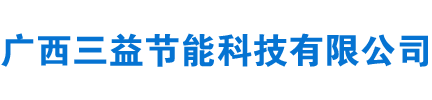 广西三益节能科技有限公司